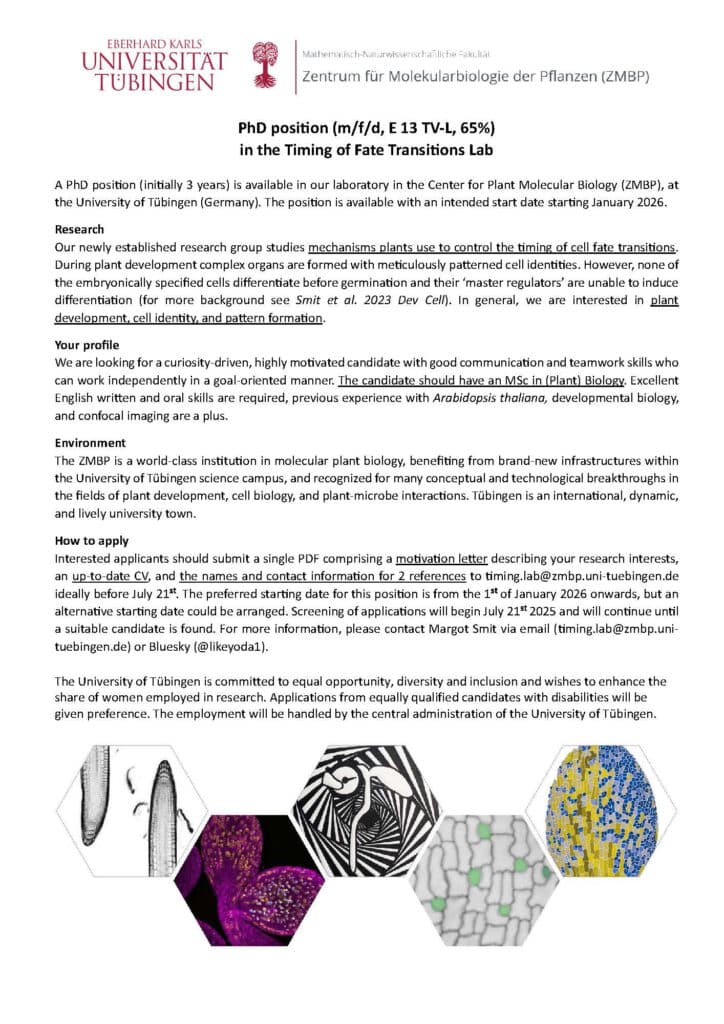 EBERHARD KARLS
UNIVERSITÄT
TÜBINGEN

Mathematisch-Naturwissenschaftliche Fakultät
Zentrum für Molekularbiologie der Pflanzen (ZMBP)

PhD position (m/f/d, E 13 TV-L, 65%)
in the Timing of Fate Transitions Lab

A PhD position (initially 3 years) is available in our laboratory in the Center for Plant Molecular Biology (ZMBP), at the University of Tübingen (Germany). The position is available with an intended start date starting January 2026.

Research
Our newly established research group studies mechanisms plants use to control the timing of cell fate transitions. During plant development complex organs are formed with meticulously patterned cell identities. However, none of the embryonically specified cells differentiate before germination and their 'master regulators' are unable to induce differentiation (for more background see Smit et al. 2023 Dev Cell). In general, we are interested in plant development, cell identity, and pattern formation.

Your profile
We are looking for a curiosity-driven, highly motivated candidate with good communication and teamwork skills who can work independently in a goal-oriented manner. The candidate should have an MSc in (Plant) Biology. Excellent English written and oral skills are required, previous experience with Arabidopsis thaliana, developmental biology, and confocal imaging are a plus.

Environment
The ZMBP is a world-class institution in molecular plant biology, benefiting from brand-new infrastructures within the University of Tübingen science campus, and recognized for many conceptual and technological breakthroughs in the fields of plant development, cell biology, and plant-microbe interactions. Tübingen is an international, dynamic, and lively university town.

How to apply
Interested applicants should submit a single PDF comprising a motivation letter describing your research interests, an up-to-date CV, and the names and contact information for 2 references to timing.lab@zmbp.uni-tuebingen.de ideally before July 21$^{st}$. The preferred starting date for this position is from the 1$^{st}$ of January 2026 onwards, but an alternative starting date could be arranged. Screening of applications will begin July 21$^{st}$ 2025 and will continue until a suitable candidate is found. For more information, please contact Margot Smit via email (timing.lab@zmbp.uni-tuebingen.de) or Bluesky (@likeyoda1).

The University of Tübingen is committed to equal opportunity, diversity and inclusion and wishes to enhance the share of women employed in research. Applications from equally qualified candidates with disabilities will be given preference. The employment will be handled by the central administration of the University of Tübingen.